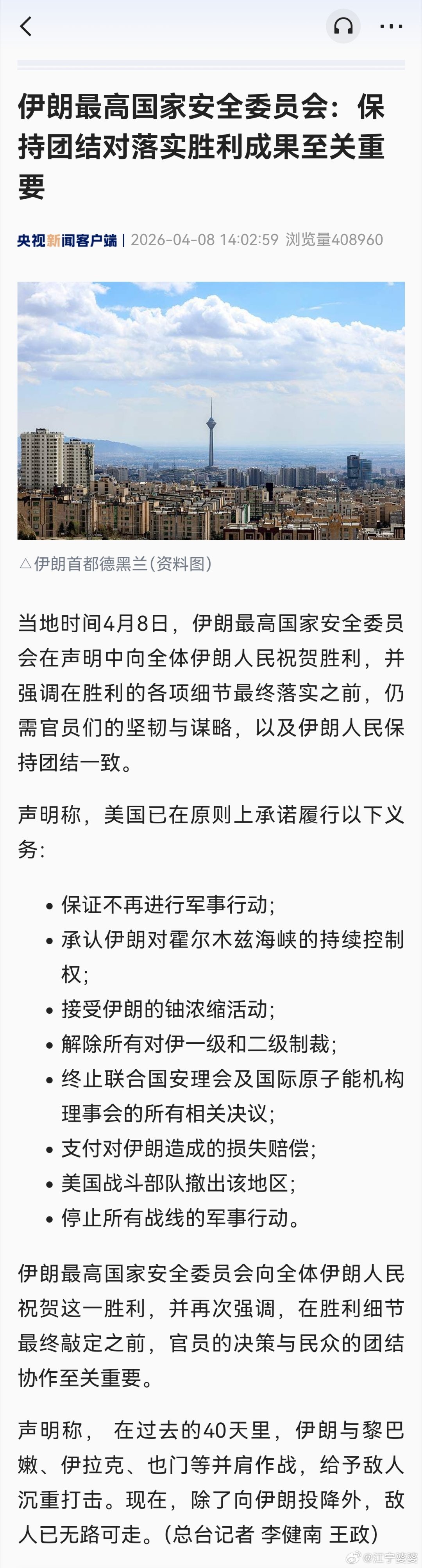 伊朗最高国家安全委员会：保持团结对落实胜利成果至关重要

央视新闻客户端 | 2026-04-08 14:02:59 浏览量408960

△伊朗首都德黑兰(资料图)

当地时间4月8日，伊朗最高国家安全委员会在声明中向全体伊朗人民祝贺胜利，并强调在胜利的各项细节最终落实之前，仍需官员们的坚韧与谋略，以及伊朗人民保持团结一致。

声明称，美国已在原则上承诺履行以下义务：

• 保证不再进行军事行动；
• 承认伊朗对霍尔木兹海峡的持续控制权；
• 接受伊朗的铀浓缩活动；
• 解除所有对伊一级和二级制裁；
• 终止联合国安理会及国际原子能机构理事会的所有相关决议；
• 支付对伊朗造成的损失赔偿；
• 美国战斗部队撤出该地区；
• 停止所有战线的军事行动。

伊朗最高国家安全委员会向全体伊朗人民祝贺这一胜利，并再次强调，在胜利细节最终敲定之前，官员的决策与民众的团结协作至关重要。

声明称， 在过去的40天里，伊朗与黎巴嫩、伊拉克、也门等并肩作战，给予敌人沉重打击。现在，除了向伊朗投降外，敌人已无路可走。(总台记者 李健南 王政)

@江宁婆婆